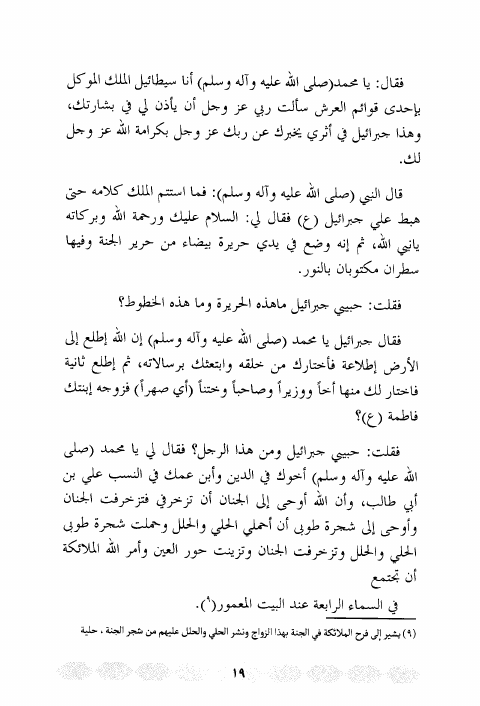 فقال: يا محمد(صلى الله عليه وآله وسلم) أنا سيطائيل الملك الموكل بإحدى قوائم العرش سألت ربي عز وجل أن يأذن لي في بشارتك، وهذا جبرائيل في أثري يخبرك عن ربك عز وجل بكرامة الله عز وجل لك.

قال النبي (صلى الله عليه وآله وسلم): فما استتم الملك كلامه حتى هبط علي جبرائيل (ع) فقال لي: السلام عليك ورحمة الله وبركاته يانبي الله، ثم إنه وضع في يدي حريرة بيضاء من حرير الجنة وفيها سطران مكتوبان بالنور.

فقلت: حبيبي جبرائيل ماهذه الحريرة وما هذه الخطوط؟

فقال جبرائيل يا محمد (صلى الله عليه وآله وسلم) إن الله إطلع إلى الأرض إطلاعة فأختارك من خلقه وابتعثك برسالاته، ثم إطلع ثانية فاختار لك منها أخاً ووزيراً وصاحباً وختناً (أي صهراً) فزوجه إبنتك فاطمة (ع)؟

فقلت: حبيبي جبرائيل ومن هذا الرجل؟ فقال لي يا محمد (صلى الله عليه وآله وسلم) أخوك في الدين وأبن عمك في النسب علي بن أبي طالب، وأن الله أوحى إلى الجنان أن تزخرفي فتزخرفت الجنان وأوحى إلى شجرة طوبى أن أحملي الحلي والحلل وحملت شجرة طوبى الحلي والحلل وتزخرفت الجنان وتزينت حور العين وأمر الله الملائكة أن تجتمع في السماء الرابعة عند البيت المعمور(٩).

(٩) يشير إلى فرح الملائكة في الجنة بهذا الزواج ونشر الحلي والحلل عليهم من شجر الجنة ، حلية

١٩